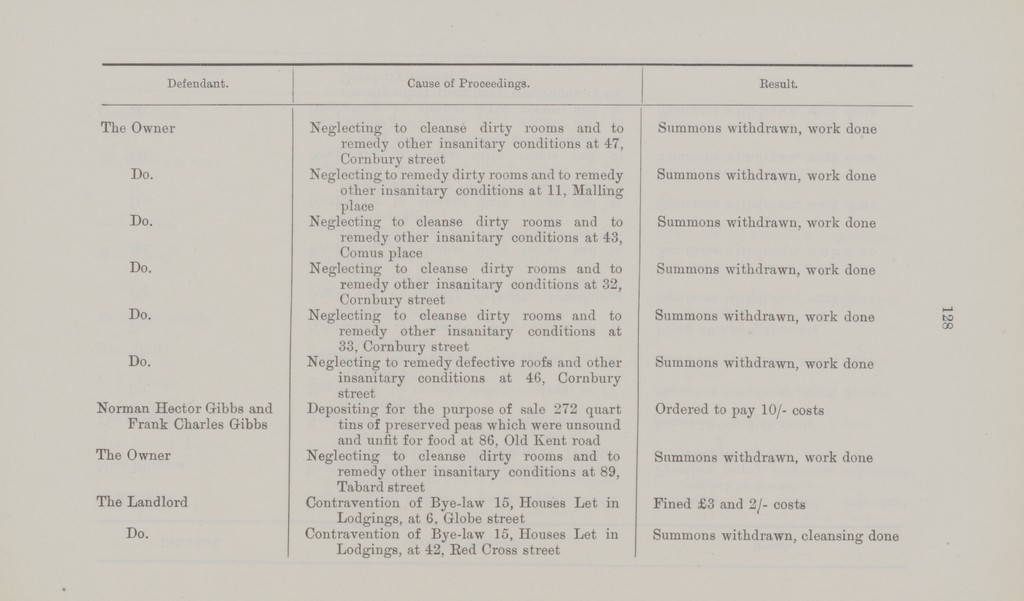 | Defendant. | Cause of Proceedings. | Result. |
|---|---|---|
| The Owner | Neglecting to cleanse dirty rooms and to remedy other insanitary conditions at 47, Cornbury street | Summons withdrawn, work done |
| Do. | Neglecting to remedy dirty rooms and to remedy other insanitary conditions at 11, Malling place | Summons withdrawn, work done |
| Do. | Neglecting to cleanse dirty rooms and to remedy other insanitary conditions at 43, Comus place | Summons withdrawn, work done |
| Do. | Neglecting to cleanse dirty rooms and to remedy other insanitary conditions at 32, Cornbury street | Summons withdrawn, work done |
| Do. | Neglecting to cleanse dirty rooms and to remedy other insanitary conditions at 33, Cornbury street | Summons withdrawn, work done |
| Do. | Neglecting to remedy defective roofs and other insanitary conditions at 46, Cornbury street | Summons withdrawn, work done |
| Norman Hector Gibbs and Frank Charles Gibbs | Depositing for the purpose of sale 272 quart tins of preserved peas which were unsound and unfit for food at 86, Old Kent road | Ordered to pay 10/- costs |
| The Owner | Neglecting to cleanse dirty rooms and to remedy other insanitary conditions at 89, Tabard street | Summons withdrawn, work done |
| The Landlord | Contravention of Bye-law 15, Houses Let in Lodgings, at 6, Globe street | Fined £3 and 2/- costs |
| Do. | Contravention of Bye-law 15, Houses Let in Lodgings, at 42, Red Cross street | Summons withdrawn, cleansing done |

128